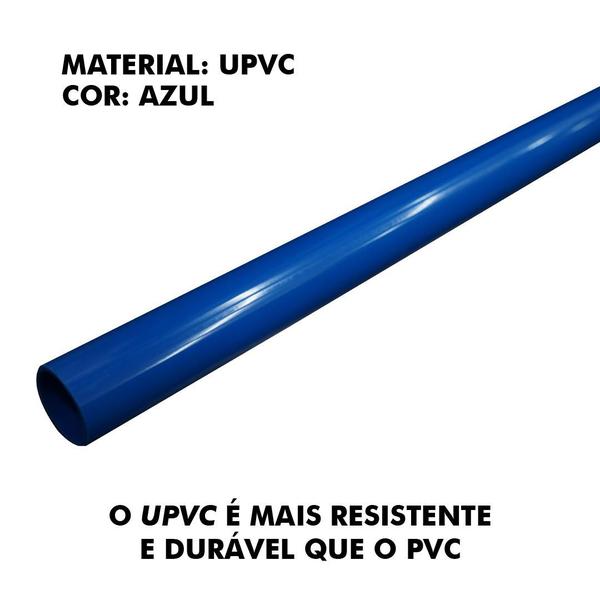 MATERIAL: UPVC
COR: AZUL

O UPVC É MAIS RESISTENTE E DURÁVEL QUE O PVC